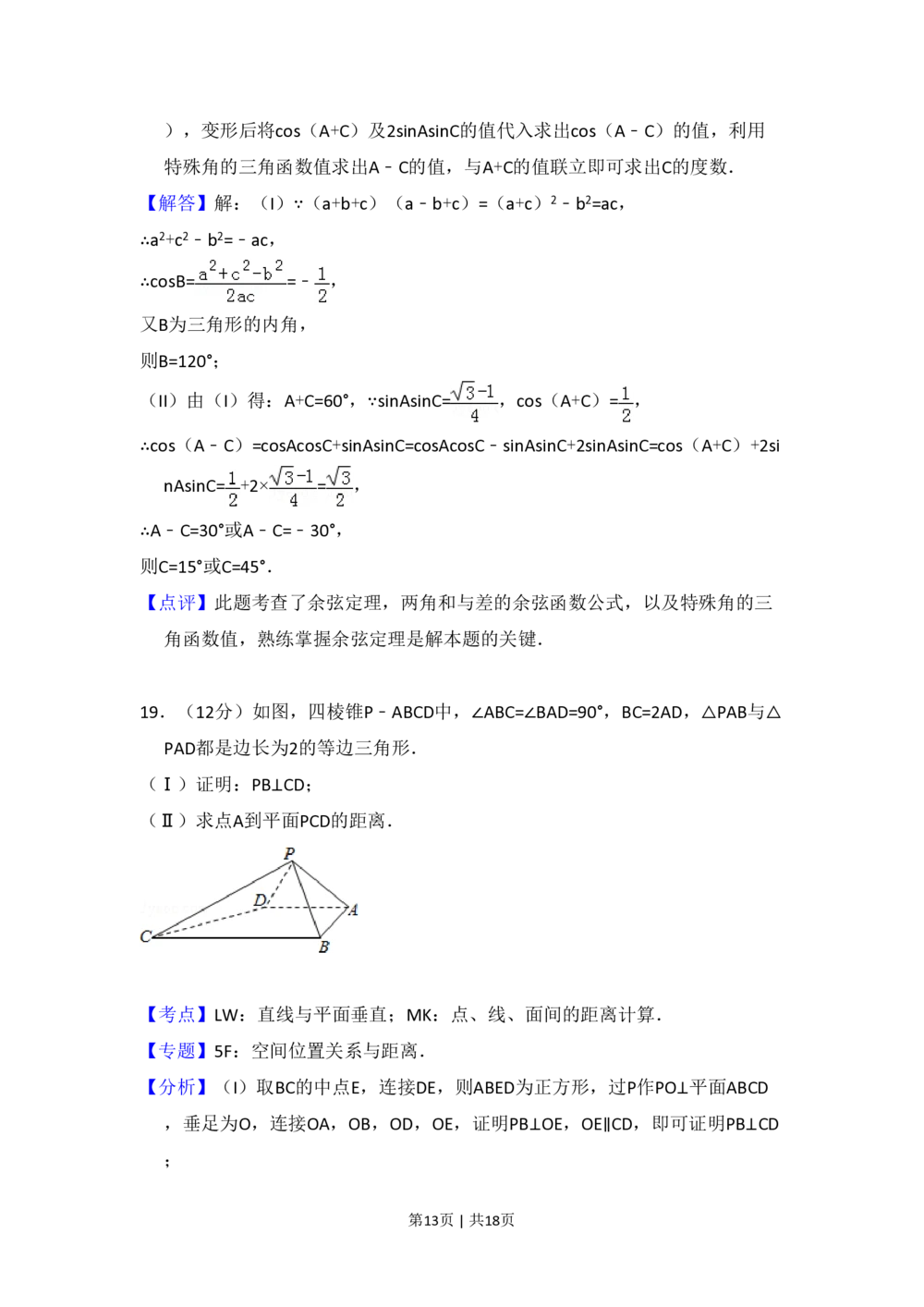 ），变形后将cos（A+C）及2sinAsinC的值代入求出cos（A﹣C）的值，利用特殊角的三角函数值求出A﹣C的值，与A+C的值联立即可求出C的度数．

【解答】解：（I）∵（a+b+c）（a﹣b+c）=（a+c）$^2$﹣b$^2$=ac，

∴a$^2$+c$^2$﹣b$^2$=﹣ac，

∴cosB=$\frac{a^2+c^2-b^2}{2ac}$=﹣$\frac{1}{2}$，

又B为三角形的内角，

则B=120°；

（II）由（I）得：A+C=60°，∵sinAsinC=$\frac{\sqrt{3}-1}{4}$，cos（A+C）=$\frac{1}{2}$，

∴cos（A﹣C）=cosAcosC+sinAsinC=cosAcosC﹣sinAsinC+2sinAsinC=cos（A+C）+2sinAsinC=$\frac{1}{2}$+2×$\frac{\sqrt{3}-1}{4}$=$\frac{\sqrt{3}}{2}$，

∴A﹣C=30°或A﹣C=﹣30°，

则C=15°或C=45°．

【点评】此题考查了余弦定理，两角和与差的余弦函数公式，以及特殊角的三角函数值，熟练掌握余弦定理是解本题的关键．

19．（12分）如图，四棱锥P﹣ABCD中，∠ABC=∠BAD=90°，BC=2AD，△PAB与△PAD都是边长为2的等边三角形．

（Ⅰ）证明：PB⊥CD；

（Ⅱ）求点A到平面PCD的距离．

P D A C B

【考点】LW：直线与平面垂直；MK：点、线、面间的距离计算．

【专题】5F：空间位置关系与距离．

【分析】（I）取BC的中点E，连接DE，则ABED为正方形，过P作PO⊥平面ABCD，垂足为O，连接OA，OB，OD，OE，证明PB⊥OE，OE∥CD，即可证明PB⊥CD；

第13页｜共18页